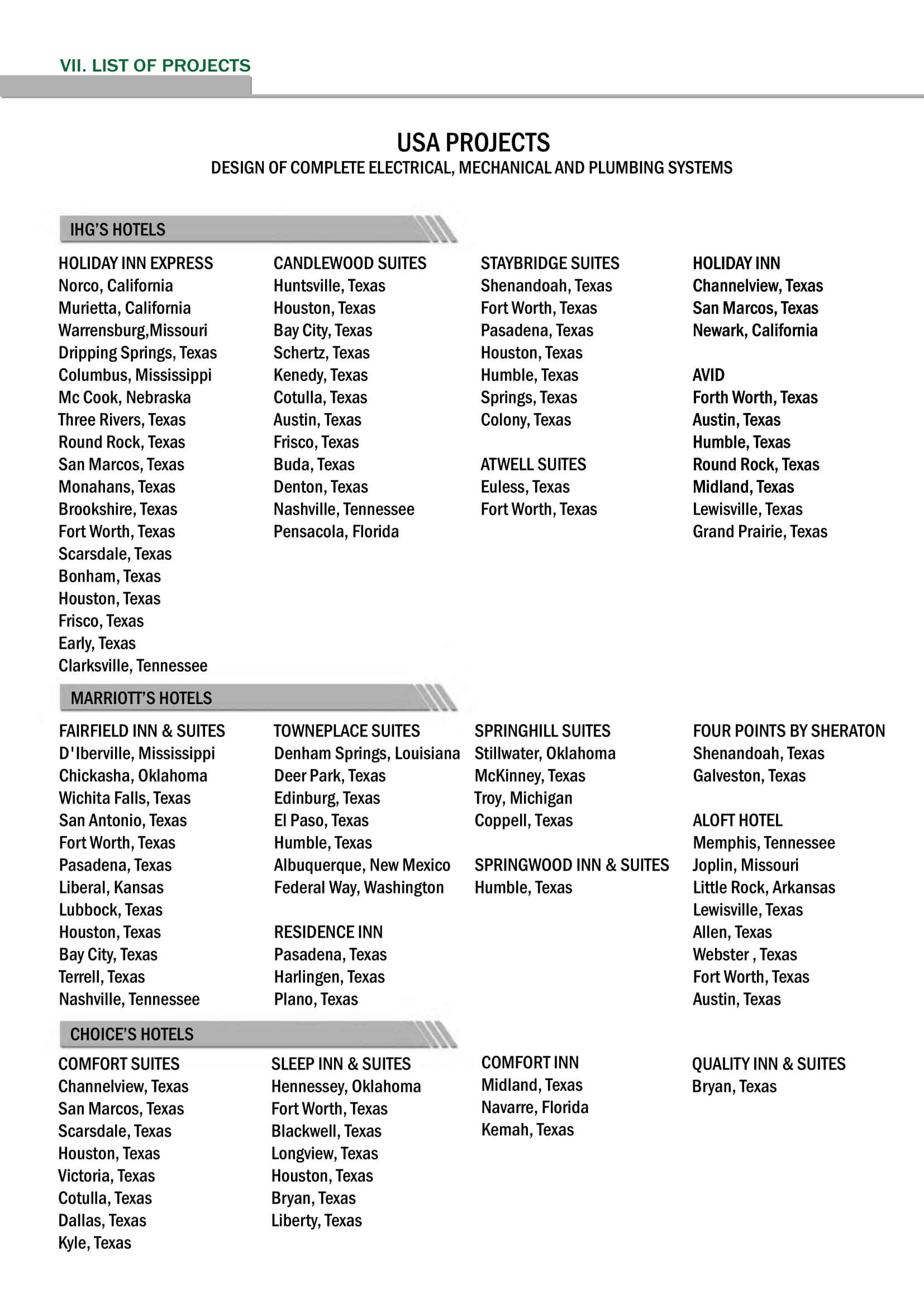 VII. LIST OF PROJECTS

USA PROJECTS
DESIGN OF COMPLETE ELECTRICAL, MECHANICAL AND PLUMBING SYSTEMS

IHG'S HOTELS

HOLIDAY INN EXPRESS
Norco, California
Murietta, California
Warrensburg,Missouri
Dripping Springs, Texas
Columbus, Mississippi
Mc Cook, Nebraska
Three Rivers, Texas
Round Rock, Texas
San Marcos, Texas
Monahans, Texas
Brookshire, Texas
Fort Worth, Texas
Scarsdale, Texas
Bonham, Texas
Houston, Texas
Frisco, Texas
Early, Texas
Clarksville, Tennessee

CANDLEWOOD SUITES
Huntsville, Texas
Houston, Texas
Bay City, Texas
Schertz, Texas
Kenedy, Texas
Cotulla, Texas
Austin, Texas
Frisco, Texas
Buda, Texas
Denton, Texas
Nashville, Tennessee
Pensacola, Florida

STAYBRIDGE SUITES
Shenandoah, Texas
Fort Worth, Texas
Pasadena, Texas
Houston, Texas
Humble, Texas
Springs, Texas
Colony, Texas

ATWELL SUITES
Euless, Texas
Fort Worth, Texas

HOLIDAY INN
Channelview, Texas
San Marcos, Texas
Newark, California

AVID
Forth Worth, Texas
Austin, Texas
Humble, Texas
Round Rock, Texas
Midland, Texas
Lewisville, Texas
Grand Prairie, Texas

MARRIOTT'S HOTELS

FAIRFIELD INN & SUITES
D'Iberville, Mississippi
Chickasha, Oklahoma
Wichita Falls, Texas
San Antonio, Texas
Fort Worth, Texas
Pasadena, Texas
Liberal, Kansas
Lubbock, Texas
Houston, Texas
Bay City, Texas
Terrell, Texas
Nashville, Tennessee

TOWNEPLACE SUITES
Denham Springs, Louisiana
Deer Park, Texas
Edinburg, Texas
El Paso, Texas
Humble, Texas
Albuquerque, New Mexico
Federal Way, Washington

RESIDENCE INN
Pasadena, Texas
Harlingen, Texas
Plano, Texas

SPRINGHILL SUITES
Stillwater, Oklahoma
McKinney, Texas
Troy, Michigan
Coppell, Texas

SPRINGWOOD INN & SUITES
Humble, Texas

FOUR POINTS BY SHERATON
Shenandoah, Texas
Galveston, Texas

ALOFT HOTEL
Memphis, Tennessee
Joplin, Missouri
Little Rock, Arkansas
Lewisville, Texas
Allen, Texas
Webster , Texas
Fort Worth, Texas
Austin, Texas

CHOICE'S HOTELS

COMFORT SUITES
Channelview, Texas
San Marcos, Texas
Scarsdale, Texas
Houston, Texas
Victoria, Texas
Cotulla, Texas
Dallas, Texas
Kyle, Texas

SLEEP INN & SUITES
Hennessey, Oklahoma
Fort Worth, Texas
Blackwell, Texas
Longview, Texas
Houston, Texas
Bryan, Texas
Liberty, Texas

COMFORT INN
Midland, Texas
Navarre, Florida
Kemah, Texas

QUALITY INN & SUITES
Bryan, Texas